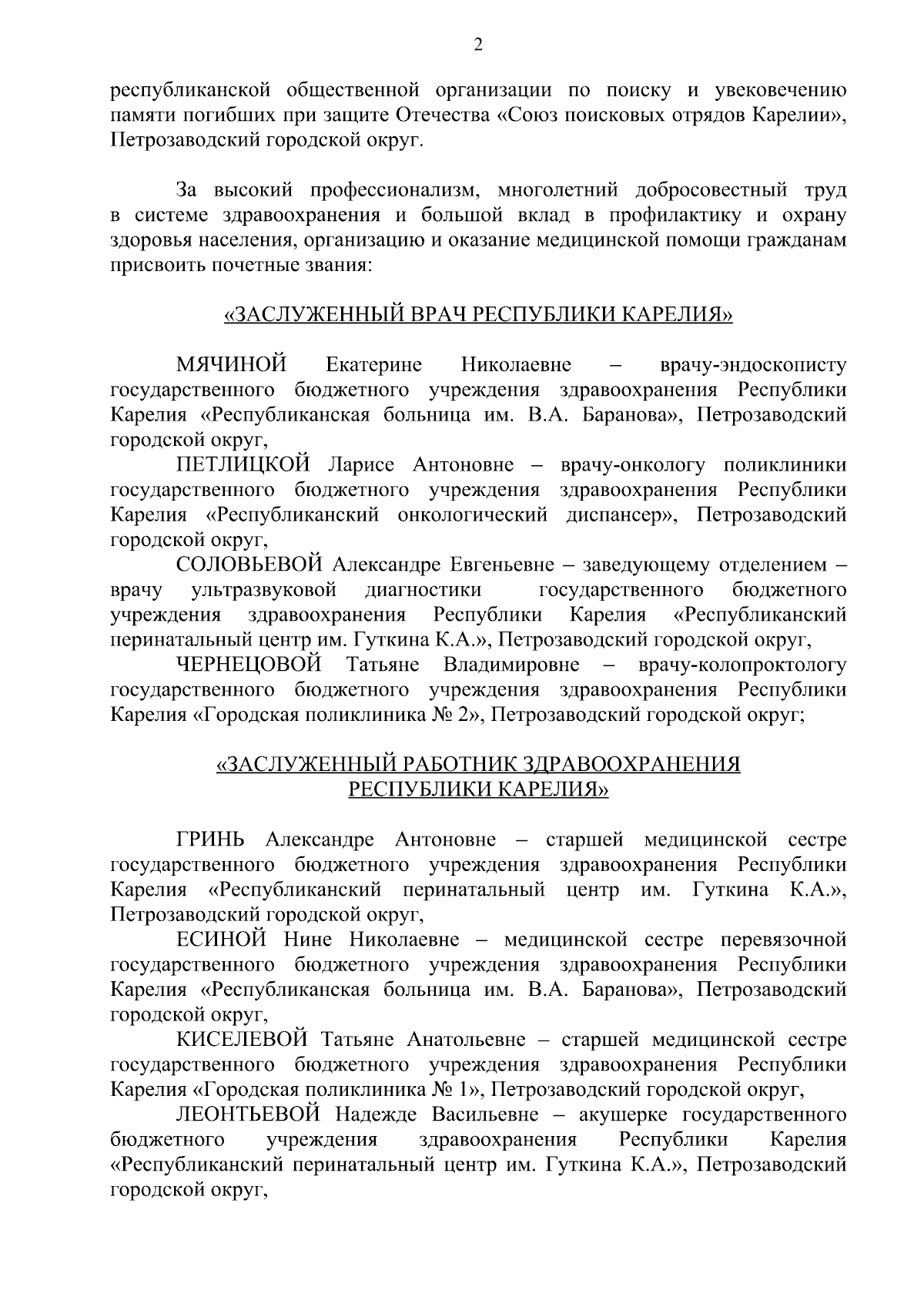 2

республиканской общественной организации по поиску и увековечению памяти погибших при защите Отечества «Союз поисковых отрядов Карелии», Петрозаводский городской округ.

За высокий профессионализм, многолетний добросовестный труд в системе здравоохранения и большой вклад в профилактику и охрану здоровья населения, организацию и оказание медицинской помощи гражданам присвоить почетные звания:

«ЗАСЛУЖЕННЫЙ ВРАЧ РЕСПУБЛИКИ КАРЕЛИЯ»

МЯЧИНОЙ Екатерине Николаевне – врачу-эндоскописту государственного бюджетного учреждения здравоохранения Республики Карелия «Республиканская больница им. В.А. Баранова», Петрозаводский городской округ,

ПЕТЛИЦКОЙ Ларисе Антоновне – врачу-онкологу поликлиники государственного бюджетного учреждения здравоохранения Республики Карелия «Республиканский онкологический диспансер», Петрозаводский городской округ,

СОЛОВЬЕВОЙ Александре Евгеньевне – заведующему отделением – врачу ультразвуковой диагностики государственного бюджетного учреждения здравоохранения Республики Карелия «Республиканский перинатальный центр им. Гуткина К.А.», Петрозаводский городской округ,

ЧЕРНЕЦОВОЙ Татьяне Владимировне – врачу-колопроктологу государственного бюджетного учреждения здравоохранения Республики Карелия «Городская поликлиника № 2», Петрозаводский городской округ;

«ЗАСЛУЖЕННЫЙ РАБОТНИК ЗДРАВООХРАНЕНИЯ РЕСПУБЛИКИ КАРЕЛИЯ»

ГРИНЬ Александре Антоновне – старшей медицинской сестре государственного бюджетного учреждения здравоохранения Республики Карелия «Республиканский перинатальный центр им. Гуткина К.А.», Петрозаводский городской округ,

ЕСИНОЙ Нине Николаевне – медицинской сестре перевязочной государственного бюджетного учреждения здравоохранения Республики Карелия «Республиканская больница им. В.А. Баранова», Петрозаводский городской округ,

КИСЕЛЕВОЙ Татьяне Анатольевне – старшей медицинской сестре государственного бюджетного учреждения здравоохранения Республики Карелия «Городская поликлиника № 1», Петрозаводский городской округ,

ЛЕОНТЬЕВОЙ Надежде Васильевне – акушерке государственного бюджетного учреждения здравоохранения Республики Карелия «Республиканский перинатальный центр им. Гуткина К.А.», Петрозаводский городской округ,